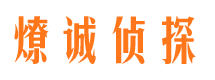 燎诚侦探